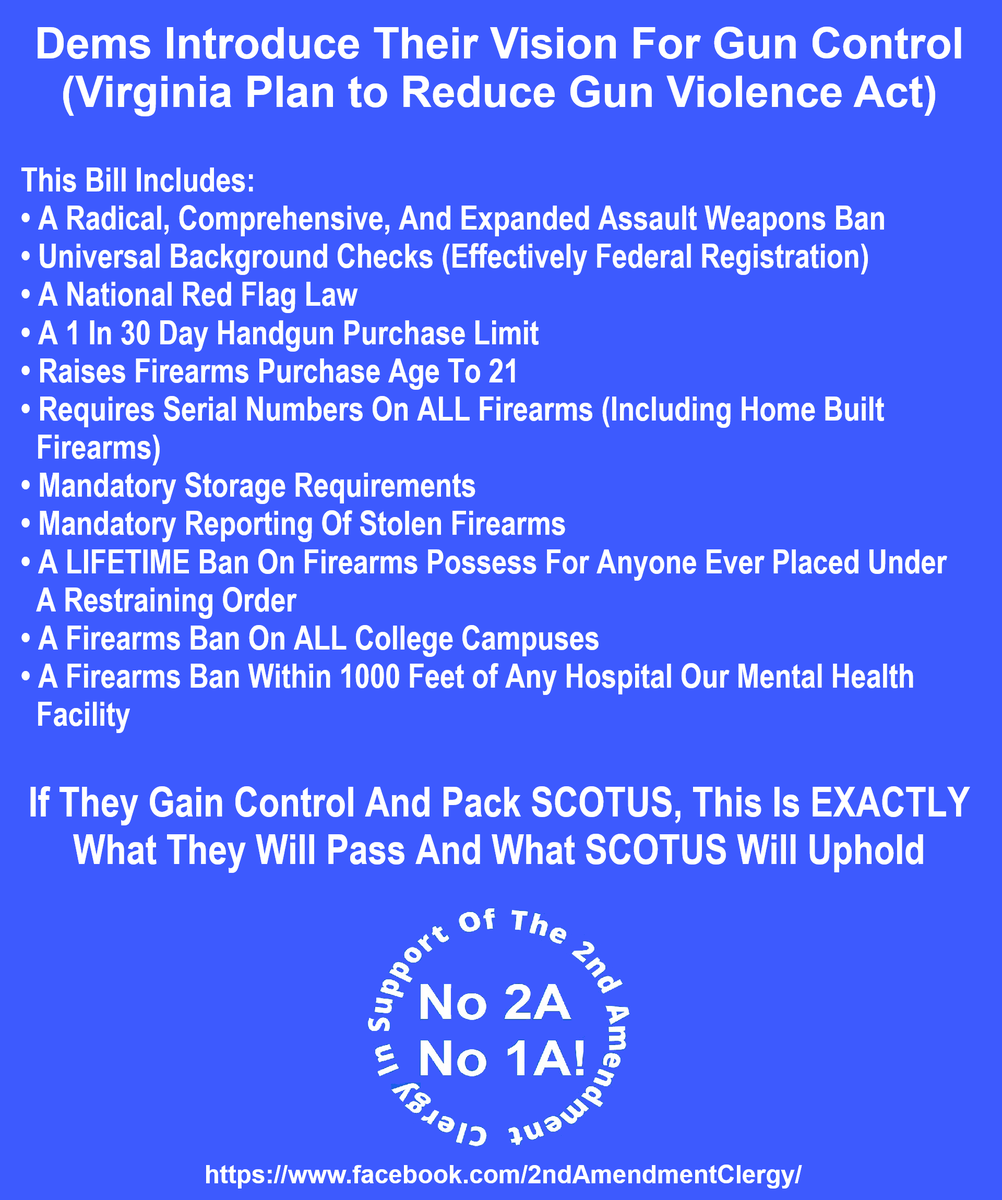 Dems Introduce Their Vision For Gun Control (Virginia Plan to Reduce Gun Violence Act)

This Bill Includes:
• A Radical, Comprehensive, And Expanded Assault Weapons Ban
• Universal Background Checks (Effectively Federal Registration)
• A National Red Flag Law
• A 1 In 30 Day Handgun Purchase Limit
• Raises Firearms Purchase Age To 21
• Requires Serial Numbers On ALL Firearms (Including Home Built Firearms)
• Mandatory Storage Requirements
• Mandatory Reporting Of Stolen Firearms
• A LIFETIME Ban On Firearms Possess For Anyone Ever Placed Under A Restraining Order
• A Firearms Ban On ALL College Campuses
• A Firearms Ban Within 1000 Feet of Any Hospital Our Mental Health Facility

If They Gain Control And Pack SCOTUS, This Is EXACTLY What They Will Pass And What SCOTUS Will Uphold

Clergy In Support Of The 2nd Amendment

No 2A
No 1A!

https://www.facebook.com/2ndAmendmentClergy/